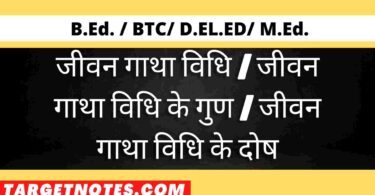 B.Ed. / BTC/ D.EL.ED/ M.Ed.

जीवन गाथा विधि / जीवन गाथा विधि के गुण / जीवन गाथा विधि के दोष

TARGETNOTES.COM